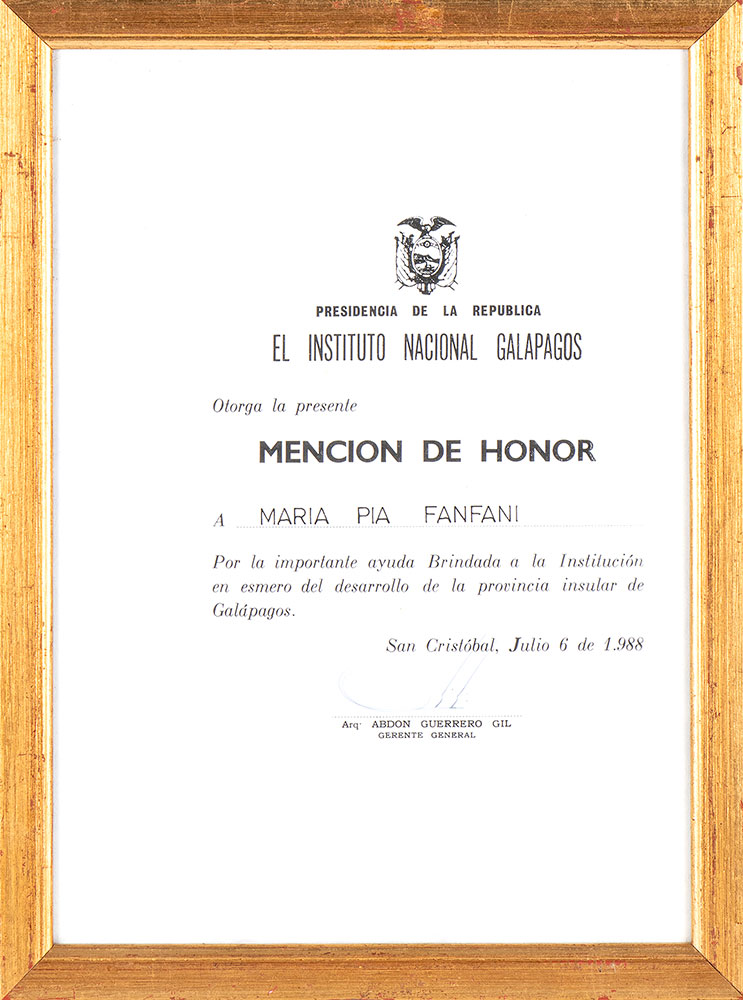 PRESIDENCIA DE LA REPUBLICA
EL INSTITUTO NACIONAL GALAPAGOS

Otorga la presente

MENCION DE HONOR

A MARIA PIA FANFANI

Por la importante ayuda Brindada a la Institución en esmero del desarrollo de la provincia insular de Galápagos.

San Cristóbal, Julio 6 de 1.988

Arq. ABDON GUERRERO GIL
GERENTE GENERAL